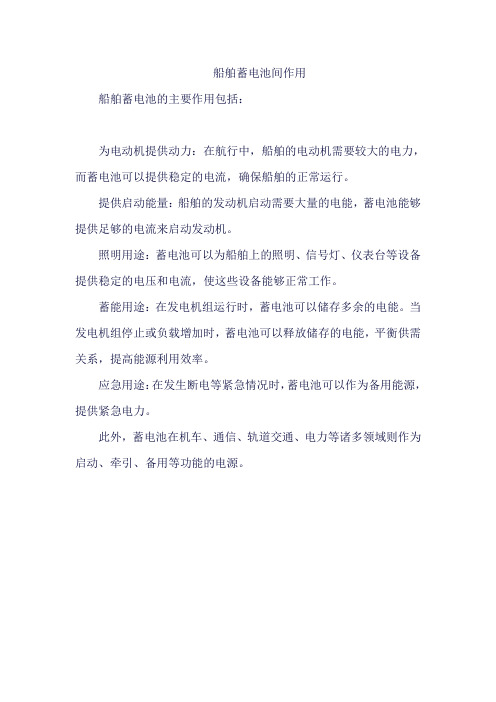 船舶蓄电池间作用

船舶蓄电池的主要作用包括：

为电动机提供动力：在航行中，船舶的电动机需要较大的电力，而蓄电池可以提供稳定的电流，确保船舶的正常运行。

提供启动能量：船舶的发动机启动需要大量的电能，蓄电池能够提供足够的电流来启动发动机。

照明用途：蓄电池可以为船舶上的照明、信号灯、仪表台等设备提供稳定的电压和电流，使这些设备能够正常工作。

蓄能用途：在发电机组运行时，蓄电池可以储存多余的电能。当发电机组停止或负载增加时，蓄电池可以释放储存的电能，平衡供需关系，提高能源利用效率。

应急用途：在发生断电等紧急情况时，蓄电池可以作为备用能源，提供紧急电力。

此外，蓄电池在机车、通信、轨道交通、电力等诸多领域则作为启动、牵引、备用等功能的电源。